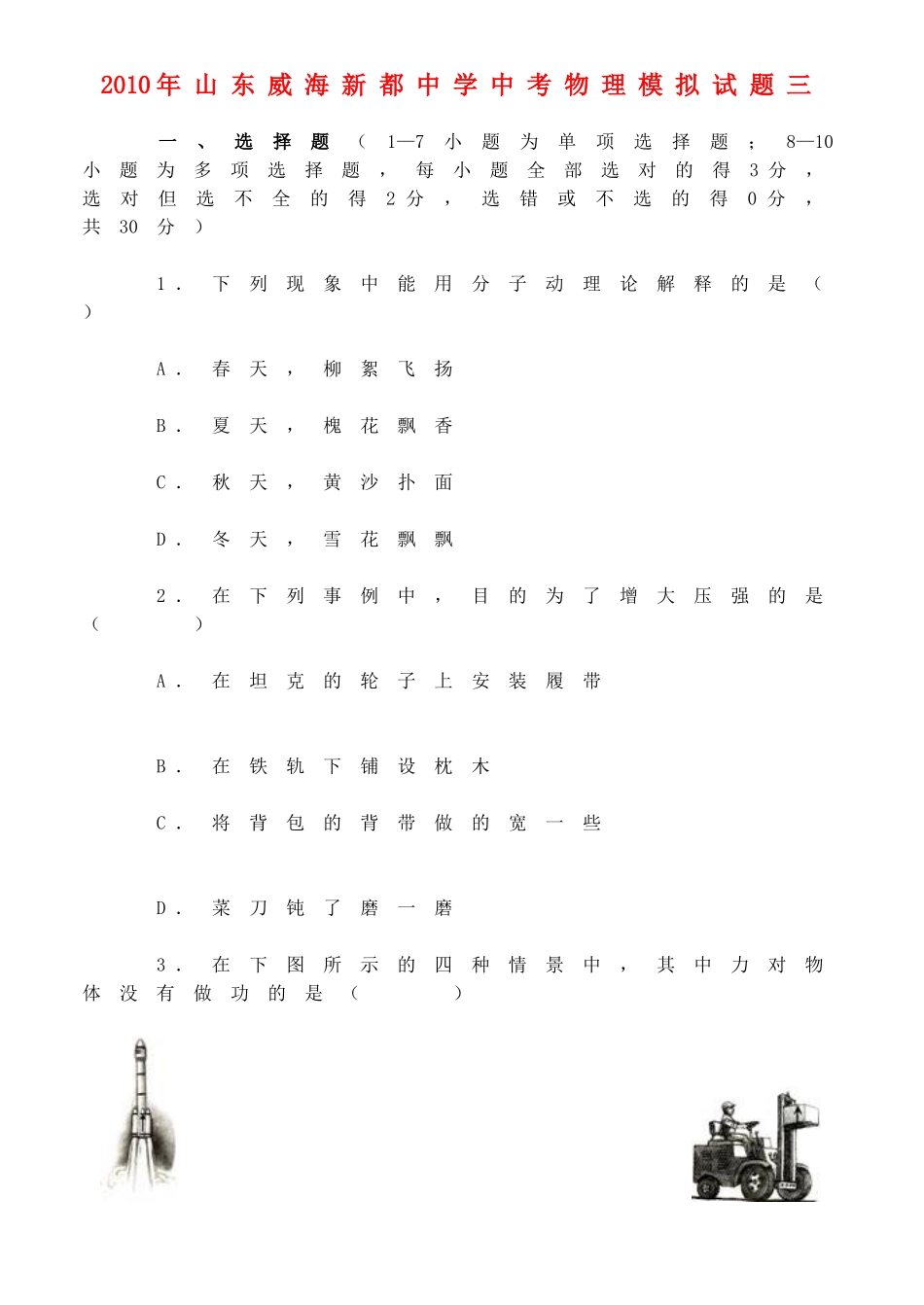 2010年山东威海新都中学中考物理模拟试题三

一、选择题（1—7小题为单项选择题；8—10小题为多项选择题，每小题全部选对的得3分，选对但选不全的得2分，选错或不选的得0分，共30分）

1．下列现象中能用分子动理论解释的是（　）

A．春天，柳絮飞扬

B．夏天，槐花飘香

C．秋天，黄沙扑面

D．冬天，雪花飘飘

2．在下列事例中，目的为了增大压强的是（　　）

A．在坦克的轮子上安装履带

B．在铁轨下铺设枕木

C．将背包的背带做的宽一些

D．菜刀钝了磨一磨

3．在下图所示的四种情景中，其中力对物体没有做功的是（　　）